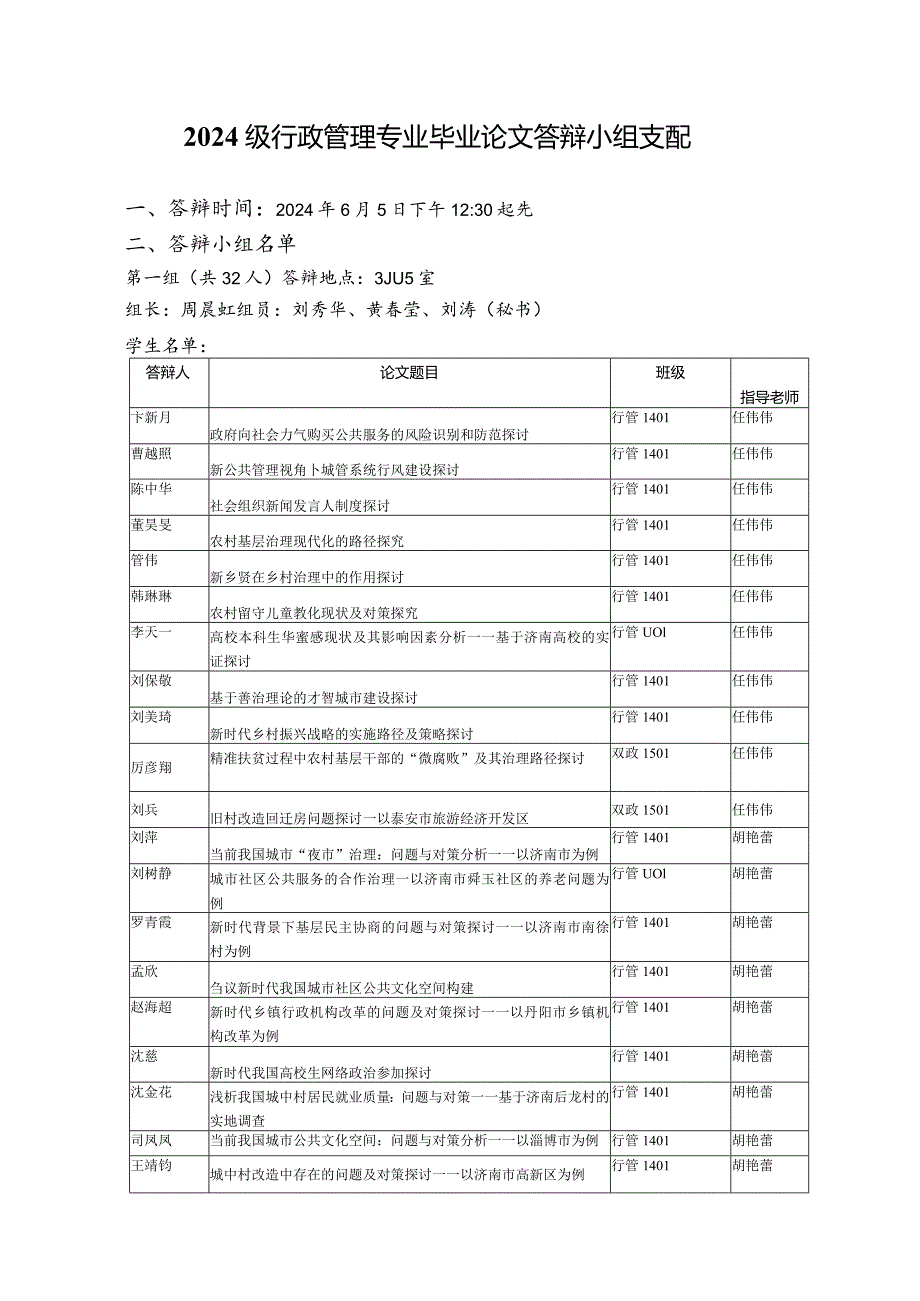 2024级行政管理专业毕业论文答辩小组支配

一、答辩时间：2024年6月5日下午12:30起先

二、答辩小组名单

第一组（共32人）答辩地点：3JU5室

组长：周晨虹组员：刘秀华、黄春莹、刘涛（秘书）

学生名单：

| 答辩人 | 论文题目 | 班级 | 指导老师 |
|---|---|---|---|
| 卞新月 | 政府向社会力气购买公共服务的风险识别和防范探讨 | 行管1401 | 任伟伟 |
| 曹越照 | 新公共管理视角卜城管系统行风建设探讨 | 行管1401 | 任伟伟 |
| 陈中华 | 社会组织新闻发言人制度探讨 | 行管1401 | 任伟伟 |
| 董昊旻 | 农村基层治理现代化的路径探究 | 行管1401 | 任伟伟 |
| 管伟 | 新乡贤在乡村治理中的作用探讨 | 行管1401 | 任伟伟 |
| 韩琳琳 | 农村留守儿童教化现状及对策探究 | 行管1401 | 任伟伟 |
| 李天一 | 高校本科生华蜜感现状及其影响因素分析一一基于济南高校的实证探讨 | 行管UOl | 任伟伟 |
| 刘保敬 | 基于善治理论的才智城市建设探讨 | 行管1401 | 任伟伟 |
| 刘美琦 | 新时代乡村振兴战略的实施路径及策略探讨 | 行管1401 | 任伟伟 |
| 厉彦翔 | 精准扶贫过程中农村基层干部的“微腐败”及其治理路径探讨 | 双政1501 | 任伟伟 |
| 刘兵 | 旧村改造回迁房问题探讨一以泰安市旅游经济开发区 | 双政1501 | 任伟伟 |
| 刘萍 | 当前我国城市“夜市”治理：问题与对策分析一一以济南市为例 | 行管1401 | 胡艳蕾 |
| 刘树静 | 城市社区公共服务的合作治理一以济南市舜玉社区的养老问题为例 | 行管UOl | 胡艳蕾 |
| 罗青霞 | 新时代背景下基层民主协商的问题与对策探讨一一以济南市南徐村为例 | 行管1401 | 胡艳蕾 |
| 孟欣 | 刍议新时代我国城市社区公共文化空间构建 | 行管1401 | 胡艳蕾 |
| 赵海超 | 新时代乡镇行政机构改革的问题及对策探讨一一以丹阳市乡镇机构改革为例 | 行管1401 | 胡艳蕾 |
| 沈慈 | 新时代我国高校生网络政治参加探讨 | 行管1401 | 胡艳蕾 |
| 沈金花 | 浅析我国城中村居民就业质量：问题与对策一一基于济南后龙村的实地调查 | 行管1401 | 胡艳蕾 |
| 司凤凤 | 当前我国城市公共文化空间：问题与对策分析一一以淄博市为例 | 行管1401 | 胡艳蕾 |
| 王靖钧 | 城中村改造中存在的问题及对策探讨一一以济南市高新区为例 | 行管1401 | 胡艳蕾 |